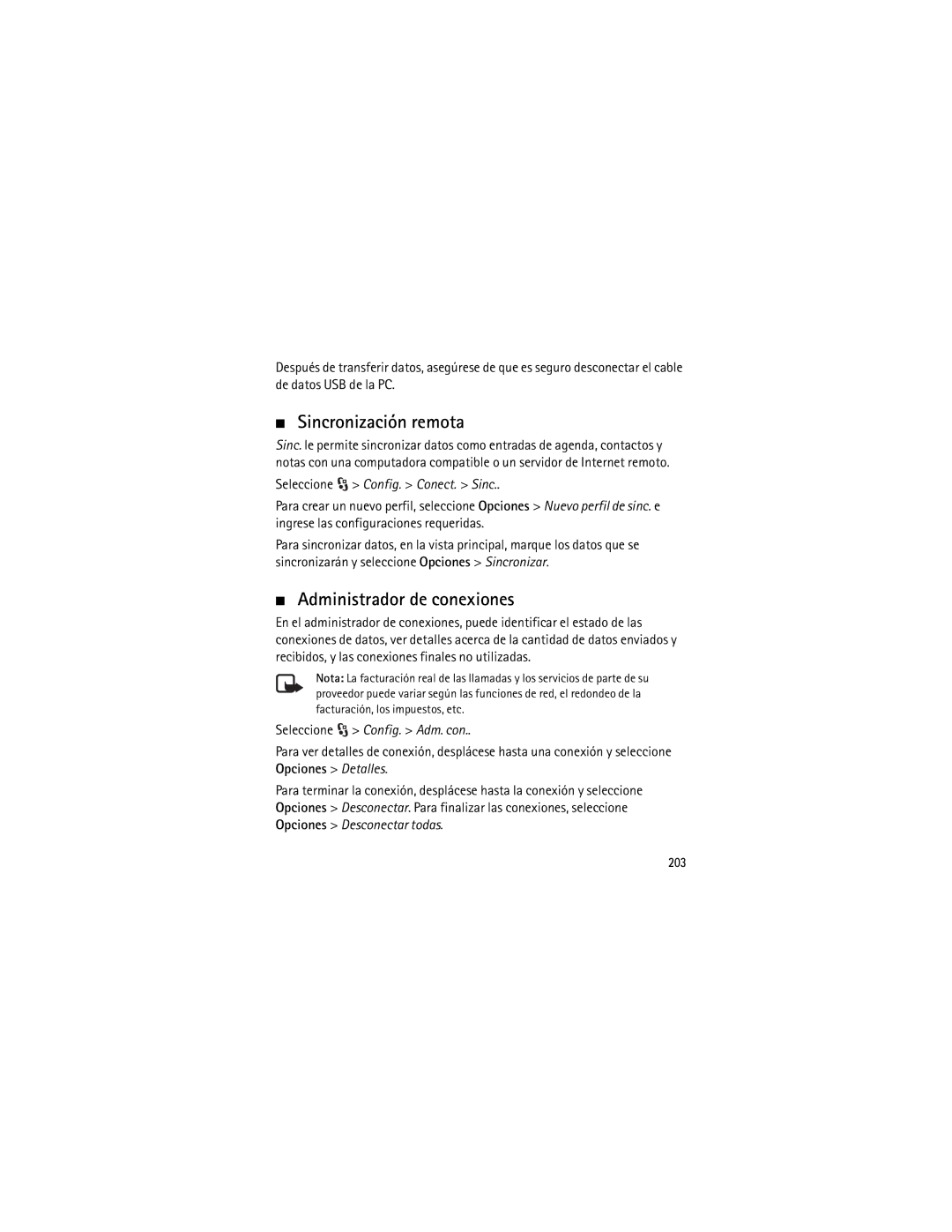 Después de transferir datos, asegúrese de que es seguro desconectar el cable de datos USB de la PC.

■ Sincronización remota

Sinc. le permite sincronizar datos como entradas de agenda, contactos y notas con una computadora compatible o un servidor de Internet remoto.

Seleccione > Config. > Conect. > Sinc..

Para crear un nuevo perfil, seleccione Opciones > Nuevo perfil de sinc. e ingrese las configuraciones requeridas.

Para sincronizar datos, en la vista principal, marque los datos que se sincronizarán y seleccione Opciones > Sincronizar.

■ Administrador de conexiones

En el administrador de conexiones, puede identificar el estado de las conexiones de datos, ver detalles acerca de la cantidad de datos enviados y recibidos, y las conexiones finales no utilizadas.

Nota: La facturación real de las llamadas y los servicios de parte de su proveedor puede variar según las funciones de red, el redondeo de la facturación, los impuestos, etc.

Seleccione > Config. > Adm. con..

Para ver detalles de conexión, desplácese hasta una conexión y seleccione Opciones > Detalles.

Para terminar la conexión, desplácese hasta la conexión y seleccione Opciones > Desconectar. Para finalizar las conexiones, seleccione Opciones > Desconectar todas.

203